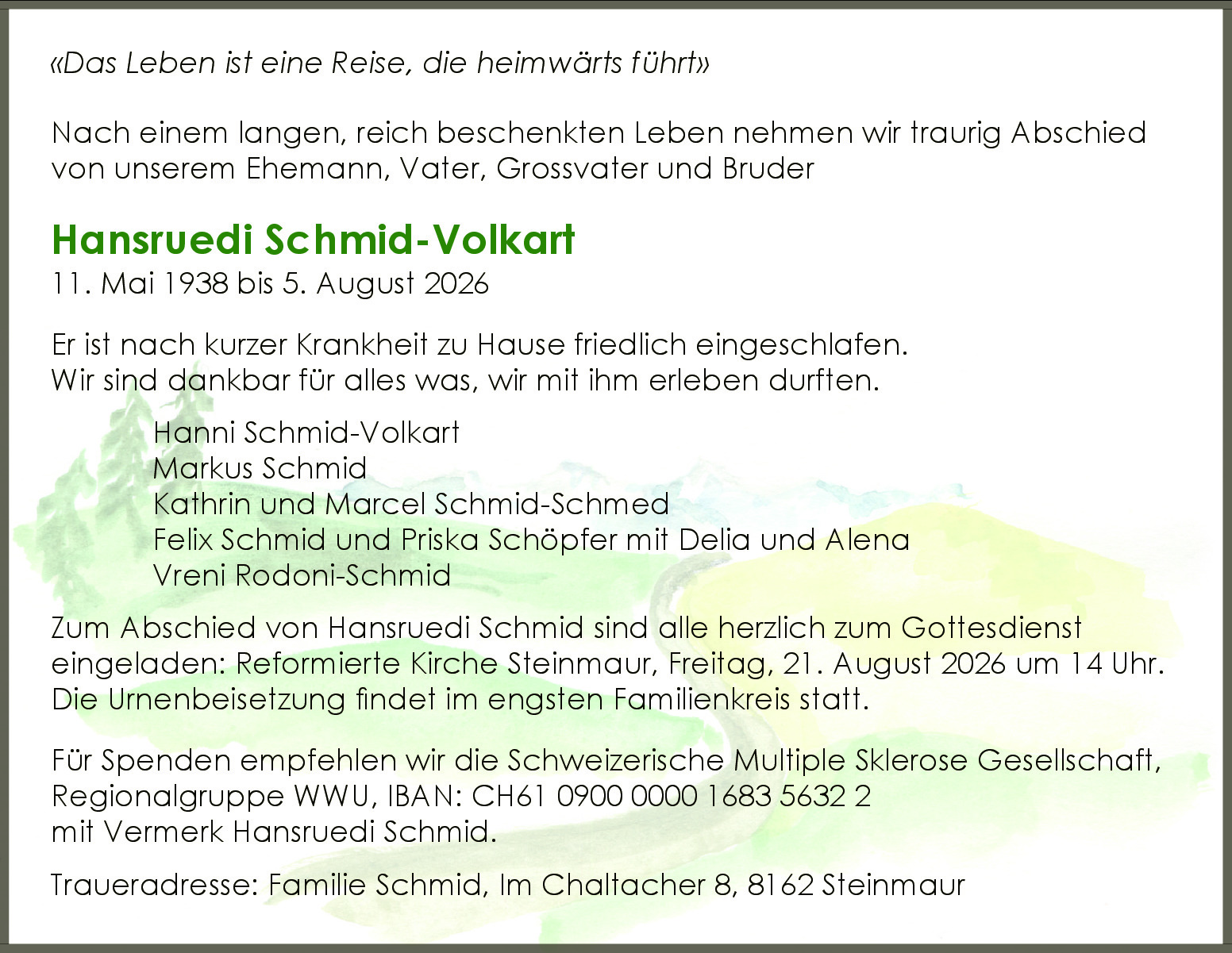 «Das Leben ist eine Reise, die heimwärts führt»

Nach einem langen, reich beschenkten Leben nehmen wir traurig Abschied von unserem Ehemann, Vater, Grossvater und Bruder

Hansruedi Schmid-Volkart
11. Mai 1938 bis 5. August 2026

Er ist nach kurzer Krankheit zu Hause friedlich eingeschlafen.
Wir sind dankbar für alles was, wir mit ihm erleben durften.

Hanni Schmid-Volkart
Markus Schmid
Kathrin und Marcel Schmid-Schmed
Felix Schmid und Priska Schöpfer mit Delia und Alena
Vreni Rodoni-Schmid

Zum Abschied von Hansruedi Schmid sind alle herzlich zum Gottesdienst eingeladen: Reformierte Kirche Steinmaur, Freitag, 21. August 2026 um 14 Uhr.
Die Urnenbeisetzung findet im engsten Familienkreis statt.

Für Spenden empfehlen wir die Schweizerische Multiple Sklerose Gesellschaft, Regionalgruppe WWU, IBAN: CH61 0900 0000 1683 5632 2
mit Vermerk Hansruedi Schmid.

Traueradresse: Familie Schmid, Im Chaltacher 8, 8162 Steinmaur